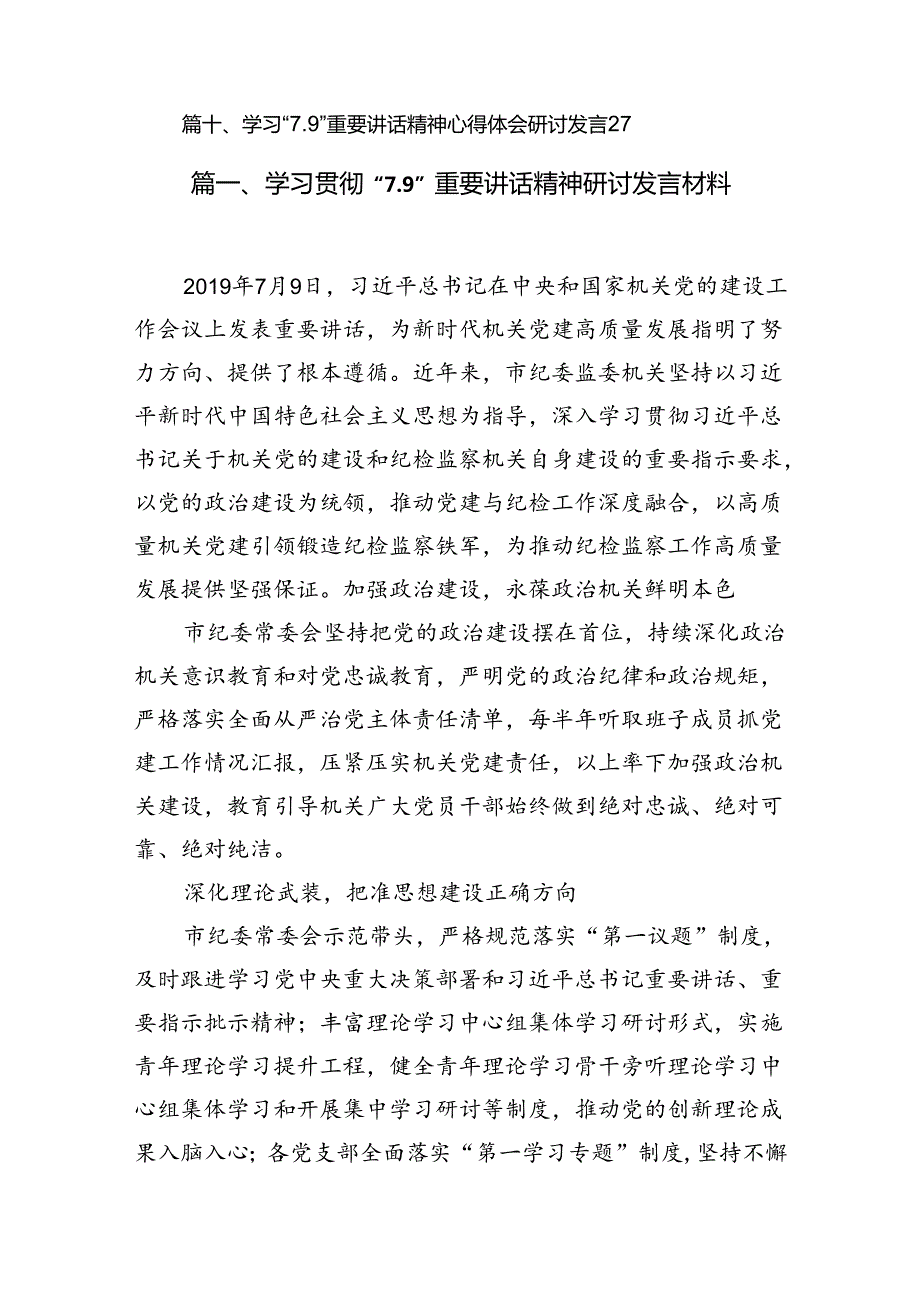 篇十、学习“7.9”重要讲话精神心得体会研讨发言27

篇一、学习贯彻“7.9”重要讲话精神研讨发言材料

2019年7月9日，习近平总书记在中央和国家机关党的建设工作会议上发表重要讲话，为新时代机关党建高质量发展指明了努力方向、提供了根本遵循。近年来，市纪委监委机关坚持以习近平新时代中国特色社会主义思想为指导，深入学习贯彻习近平总书记关于机关党的建设和纪检监察机关自身建设的重要指示要求，以党的政治建设为统领，推动党建与纪检工作深度融合，以高质量机关党建引领锻造纪检监察铁军，为推动纪检监察工作高质量发展提供坚强保证。加强政治建设，永葆政治机关鲜明本色

市纪委常委会坚持把党的政治建设摆在首位，持续深化政治机关意识教育和对党忠诚教育，严明党的政治纪律和政治规矩，严格落实全面从严治党主体责任清单，每半年听取班子成员抓党建工作情况汇报，压紧压实机关党建责任，以上率下加强政治机关建设，教育引导机关广大党员干部始终做到绝对忠诚、绝对可靠、绝对纯洁。

深化理论武装，把准思想建设正确方向

市纪委常委会示范带头，严格规范落实“第一议题”制度，及时跟进学习党中央重大决策部署和习近平总书记重要讲话、重要指示批示精神；丰富理论学习中心组集体学习研讨形式，实施青年理论学习提升工程，健全青年理论学习骨干旁听理论学习中心组集体学习和开展集中学习研讨等制度，推动党的创新理论成果入脑入心；各党支部全面落实“第一学习专题”制度，坚持不懈